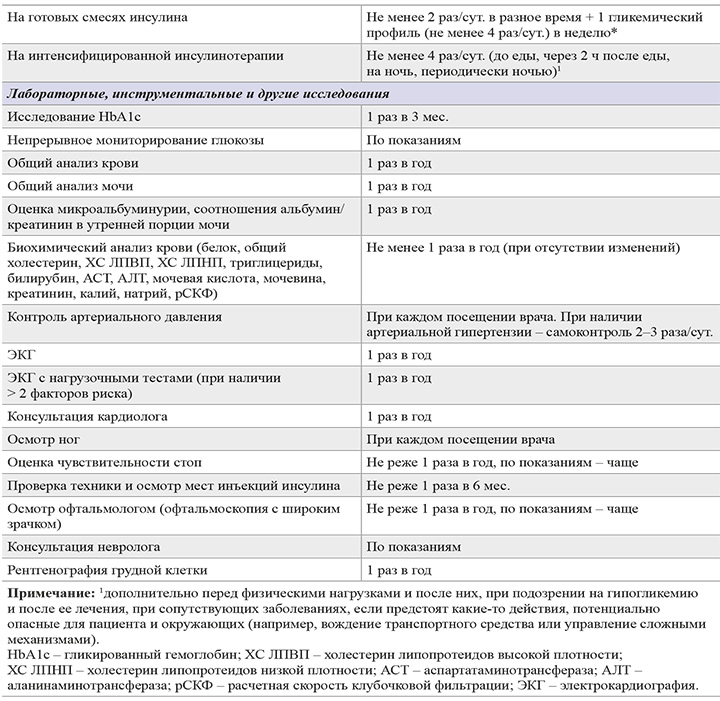 | На готовых смесях инсулина | Не менее 2 раз/сут. в разное время + 1 гликемический профиль (не менее 4 раз/сут.) в неделю* |
|---|---|
| На интенсифицированной инсулинотерапии | Не менее 4 раз/сут. (до еды, через 2 ч после еды, на ночь, периодически ночью)$^{1}$ |
| Лабораторные, инструментальные и другие исследования | |
| Исследование HbA1c | 1 раз в 3 мес. |
| Непрерывное мониторирование глюкозы | По показаниям |
| Общий анализ крови | 1 раз в год |
| Общий анализ мочи | 1 раз в год |
| Оценка микроальбуминурии, соотношения альбумин/креатинин в утренней порции мочи | 1 раз в год |
| Биохимический анализ крови (белок, общий холестерин, ХС ЛПВП, ХС ЛПНП, триглицериды, билирубин, АСТ, АЛТ, мочевая кислота, мочевина, креатинин, калий, натрий, рСКФ) | Не менее 1 раза в год (при отсутствии изменений) |
| Контроль артериального давления | При каждом посещении врача. При наличии артериальной гипертензии – самоконтроль 2–3 раза/сут. |
| ЭКГ | 1 раз в год |
| ЭКГ с нагрузочными тестами (при наличии > 2 факторов риска) | 1 раз в год |
| Консультация кардиолога | 1 раз в год |
| Осмотр ног | При каждом посещении врача |
| Оценка чувствительности стоп | Не реже 1 раза в год, по показаниям – чаще |
| Проверка техники и осмотр мест инъекций инсулина | Не реже 1 раза в 6 мес. |
| Осмотр офтальмологом (офтальмоскопия с широким зрачком) | Не реже 1 раза в год, по показаниям – чаще |
| Консультация невролога | По показаниям |
| Рентгенография грудной клетки | 1 раз в год |

Примечание: $^{1}$дополнительно перед физическими нагрузками и после них, при подозрении на гипогликемию и после ее лечения, при сопутствующих заболеваниях, если предстоят какие-то действия, потенциально опасные для пациента и окружающих (например, вождение транспортного средства или управление сложными механизмами).
HbA1c – гликированный гемоглобин; ХС ЛПВП – холестерин липопротеидов высокой плотности; ХС ЛПНП – холестерин липопротеидов низкой плотности; АСТ – аспартатаминотрансфераза; АЛТ – аланинаминотрансфераза; рСКФ – расчетная скорость клубочковой фильтрации; ЭКГ – электрокардиография.